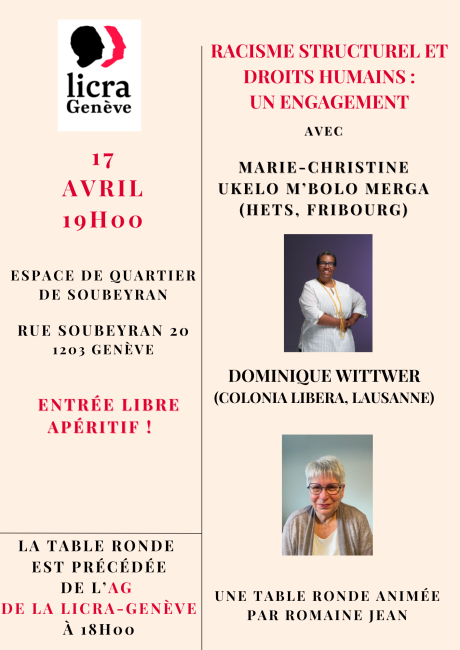 licra
Genève

17
AVRIL
19H00

ESPACE DE QUARTIER DE SOUBEYRAN

RUE SOUBEYRAN 20
1203 GENÈVE

ENTRÉE LIBRE
APÉRITIF !

LA TABLE RONDE EST PRÉCÉDÉE DE L'AG DE LA LICRA-GENÈVE À 18H00

RACISME STRUCTUREL ET DROITS HUMAINS : UN ENGAGEMENT

AVEC

MARIE-CHRISTINE UKELO M'BOLO MERGA
(HETS, FRIBOURG)

DOMINIQUE WITTWER
(COLONIA LIBERA, LAUSANNE)

UNE TABLE RONDE ANIMÉE PAR ROMAINE JEAN